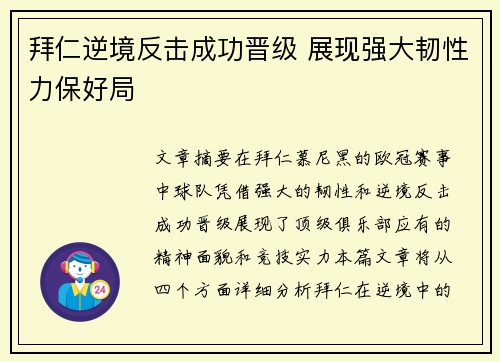 拜仁逆境反击成功晋级 展现强大韧性力保好局

文章摘要在拜仁慕尼黑的欧冠赛事中球队凭借强大的韧性和逆境反击成功晋级展现了顶级俱乐部应有的精神面貌和竞技实力本篇文章将从四个方面详细分析拜仁在逆境中的

24